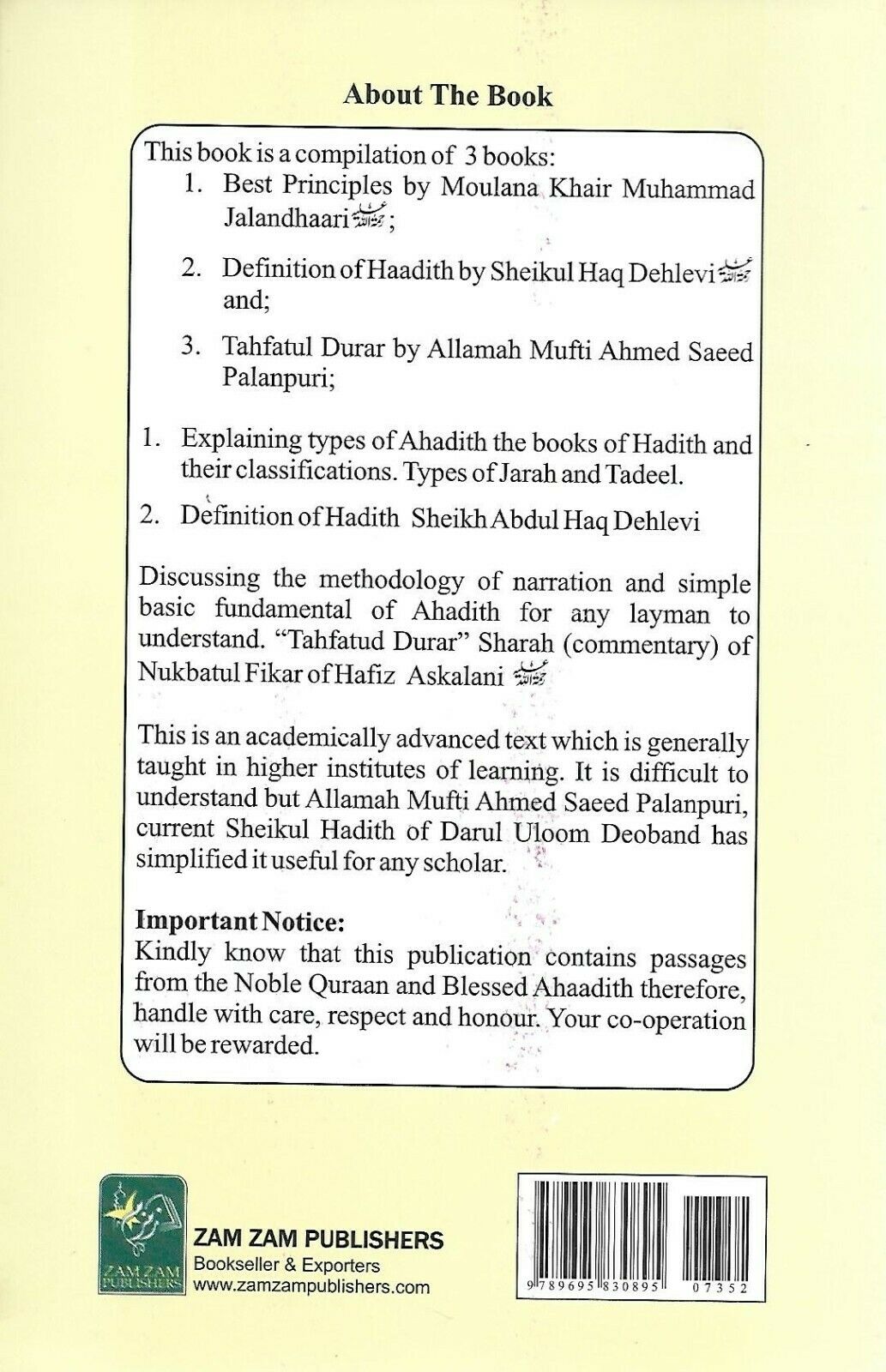 About The Book

This book is a compilation of 3 books:

1. Best Principles by Moulana Khair Muhammad Jalandhaari رحمة الله عليه;

2. Definition of Haadith by Sheikul Haq Dehlevi رحمة الله عليه and;

3. Tahfatul Durar by Allamah Mufti Ahmed Saeed Palanpuri;

1. Explaining types of Ahadith the books of Hadith and their classifications. Types of Jarah and Tadeel.

2. Definition of Hadith Sheikh Abdul Haq Dehlevi

Discussing the methodology of narration and simple basic fundamental of Ahadith for any layman to understand. "Tahfatud Durar" Sharah (commentary) of Nukbatul Fikar of Hafiz Askalani رحمة الله عليه

This is an academically advanced text which is generally taught in higher institutes of learning. It is difficult to understand but Allamah Mufti Ahmed Saeed Palanpuri, current Sheikul Hadith of Darul Uloom Deoband has simplified it useful for any scholar.

Important Notice:
Kindly know that this publication contains passages from the Noble Quraan and Blessed Ahaadith therefore, handle with care, respect and honour. Your co-operation will be rewarded.

ZAM ZAM PUBLISHERS

ZAM ZAM PUBLISHERS
Bookseller & Exporters
www.zamzampublishers.com

9 789695 830895 07352